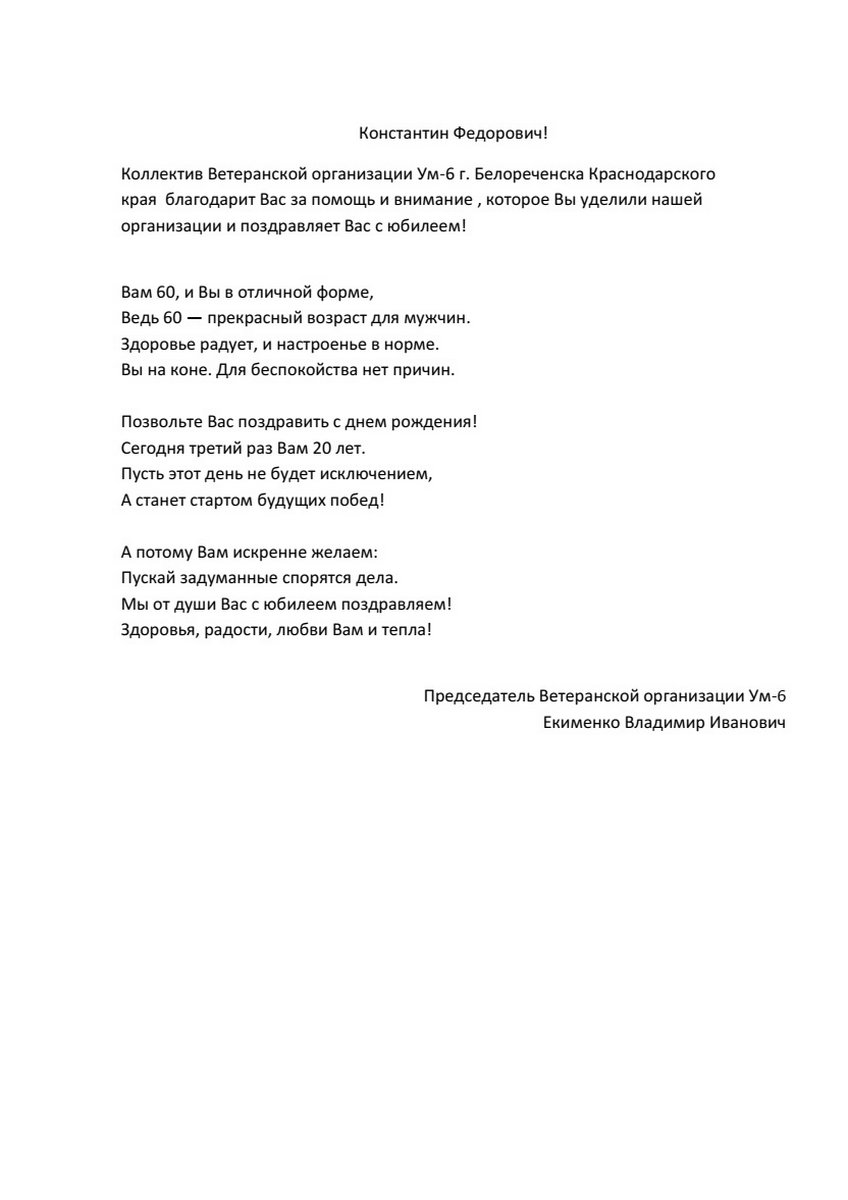 Константин Федорович!

Коллектив Ветеранской организации Ум-6 г. Белореченска Краснодарского края благодарит Вас за помощь и внимание , которое Вы уделили нашей организации и поздравляет Вас с юбилеем!

Вам 60, и Вы в отличной форме,
Ведь 60 — прекрасный возраст для мужчин.
Здоровье радует, и настроенье в норме.
Вы на коне. Для беспокойства нет причин.

Позвольте Вас поздравить с днем рождения!
Сегодня третий раз Вам 20 лет.
Пусть этот день не будет исключением,
А станет стартом будущих побед!

А потому Вам искренне желаем:
Пускай задуманные спорятся дела.
Мы от души Вас с юбилеем поздравляем!
Здоровья, радости, любви Вам и тепла!

Председатель Ветеранской организации Ум-6
Екименко Владимир Иванович